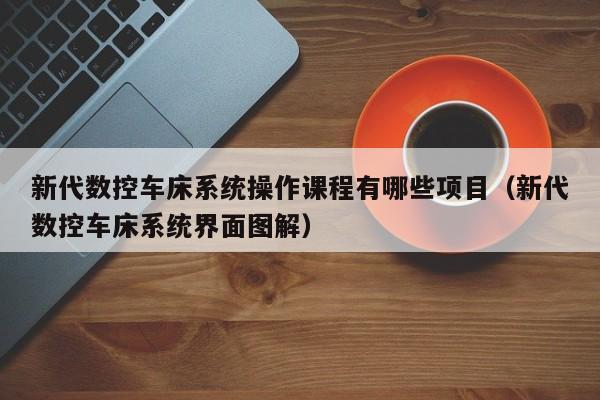 新代数控车床系统操作课程有哪些项目（新代数控车床系统界面图解）